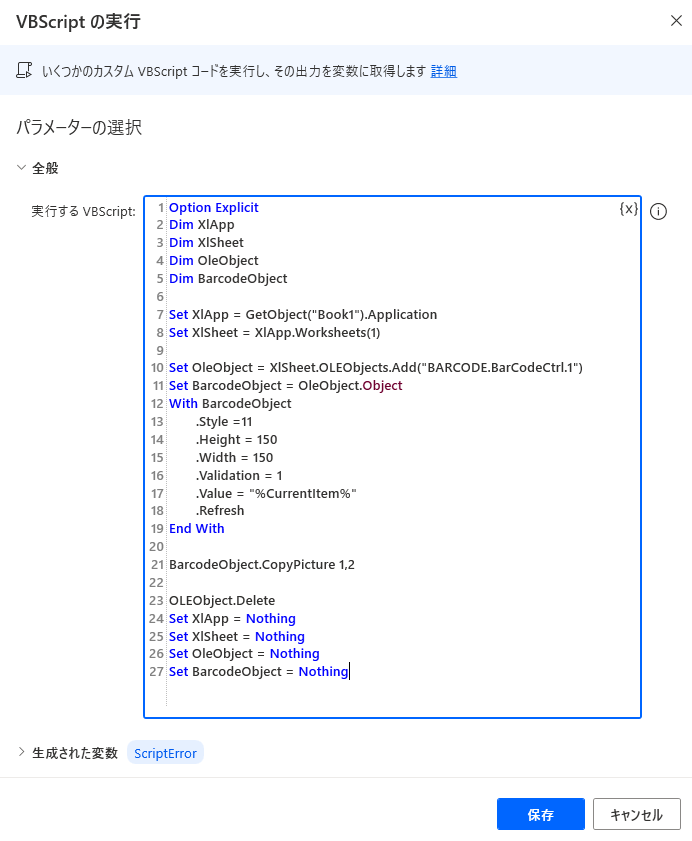 VBScript の実行

いくつかのカスタム VBScript コードを実行し、その出力を変数に取得します 詳細

パラメーターの選択

全般

実行する VBScript:

{x}

1 Option Explicit
2 Dim XlApp
3 Dim XlSheet
4 Dim OleObject
5 Dim BarcodeObject
6
7 Set XlApp = GetObject("Book1").Application
8 Set XlSheet = XlApp.Worksheets(1)
9
10 Set OleObject = XlSheet.OLEObjects.Add("BARCODE.BarCodeCtrl.1")
11 Set BarcodeObject = OleObject.Object
12 With BarcodeObject
13 .Style =11
14 .Height = 150
15 .Width = 150
16 .Validation = 1
17 .Value = "%CurrentItem%"
18 .Refresh
19 End With
20
21 BarcodeObject.CopyPicture 1,2
22
23 OLEObject.Delete
24 Set XlApp = Nothing
25 Set XlSheet = Nothing
26 Set OleObject = Nothing
27 Set BarcodeObject = Nothing

生成された変数 ScriptError

保存 キャンセル